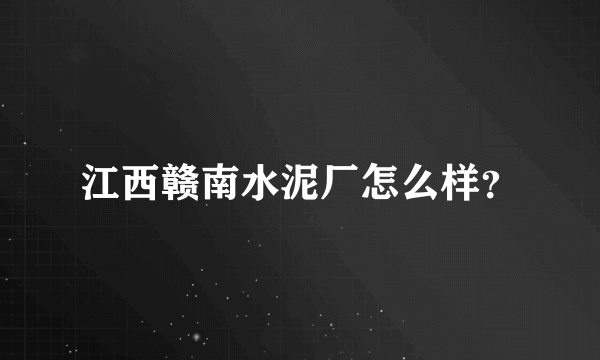 江西赣南水泥厂怎么样?